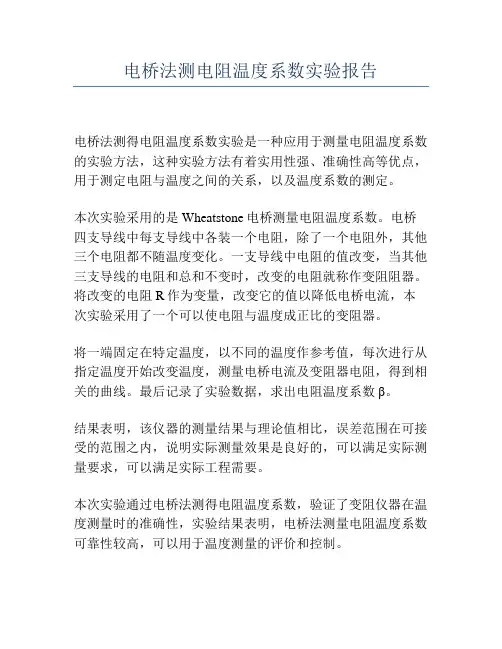 电桥法测电阻温度系数实验报告

电桥法测得电阻温度系数实验是一种应用于测量电阻温度系数的实验方法，这种实验方法有着实用性强、准确性高等优点，用于测定电阻与温度之间的关系，以及温度系数的测定。

本次实验采用的是 Wheatstone 电桥测量电阻温度系数。电桥四支导线中每支导线中各装一个电阻，除了一个电阻外，其他三个电阻都不随温度变化。一支导线中电阻的值改变，当其他三支导线的电阻和总和不变时，改变的电阻就称作变阻阻器。将改变的电阻 R 作为变量，改变它的值以降低电桥电流，本次实验采用了一个可以使电阻与温度成正比的变阻器。

将一端固定在特定温度，以不同的温度作参考值，每次进行从指定温度开始改变温度，测量电桥电流及变阻器电阻，得到相关的曲线。最后记录了实验数据，求出电阻温度系数 β。

结果表明，该仪器的测量结果与理论值相比，误差范围在可接受的范围之内，说明实际测量效果是良好的，可以满足实际测量要求，可以满足实际工程需要。

本次实验通过电桥法测得电阻温度系数，验证了变阻仪器在温度测量时的准确性，实验结果表明，电桥法测量电阻温度系数可靠性较高，可以用于温度测量的评价和控制。